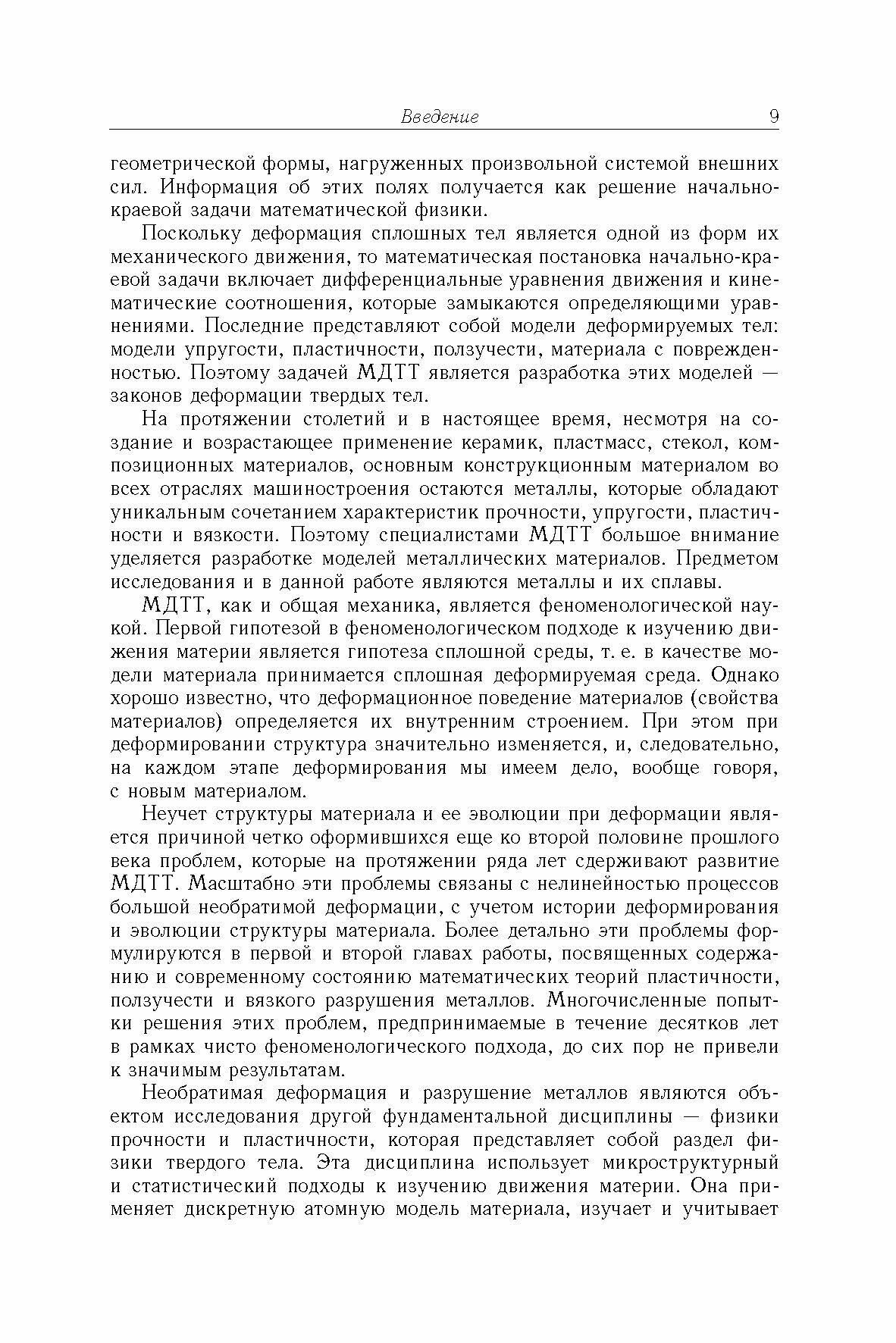 Введение 9

геометрической формы, нагруженных произвольной системой внешних сил. Информация об этих полях получается как решение начально-краевой задачи математической физики.

Поскольку деформация сплошных тел является одной из форм их механического движения, то математическая постановка начально-краевой задачи включает дифференциальные уравнения движения и кинематические соотношения, которые замыкаются определяющими уравнениями. Последние представляют собой модели деформируемых тел: модели упругости, пластичности, ползучести, материала с поврежденностью. Поэтому задачей МДТТ является разработка этих моделей — законов деформации твердых тел.

На протяжении столетий и в настоящее время, несмотря на создание и возрастающее применение керамик, пластмасс, стекол, композиционных материалов, основным конструкционным материалом во всех отраслях машиностроения остаются металлы, которые обладают уникальным сочетанием характеристик прочности, упругости, пластичности и вязкости. Поэтому специалистами МДТТ большое внимание уделяется разработке моделей металлических материалов. Предметом исследования и в данной работе являются металлы и их сплавы.

МДТТ, как и общая механика, является феноменологической наукой. Первой гипотезой в феноменологическом подходе к изучению движения материи является гипотеза сплошной среды, т. е. в качестве модели материала принимается сплошная деформируемая среда. Однако хорошо известно, что деформационное поведение материалов (свойства материалов) определяется их внутренним строением. При этом при деформировании структура значительно изменяется, и, следовательно, на каждом этапе деформирования мы имеем дело, вообще говоря, с новым материалом.

Неучет структуры материала и ее эволюции при деформации является причиной четко оформившихся еще ко второй половине прошлого века проблем, которые на протяжении ряда лет сдерживают развитие МДТТ. Масштабно эти проблемы связаны с нелинейностью процессов большой необратимой деформации, с учетом истории деформирования и эволюции структуры материала. Более детально эти проблемы формулируются в первой и второй главах работы, посвященных содержанию и современному состоянию математических теорий пластичности, ползучести и вязкого разрушения металлов. Многочисленные попытки решения этих проблем, предпринимаемые в течение десятков лет в рамках чисто феноменологического подхода, до сих пор не привели к значимым результатам.

Необратимая деформация и разрушение металлов являются объектом исследования другой фундаментальной дисциплины — физики прочности и пластичности, которая представляет собой раздел физики твердого тела. Эта дисциплина использует микроструктурный и статистический подходы к изучению движения материи. Она применяет дискретную атомную модель материала, изучает и учитывает